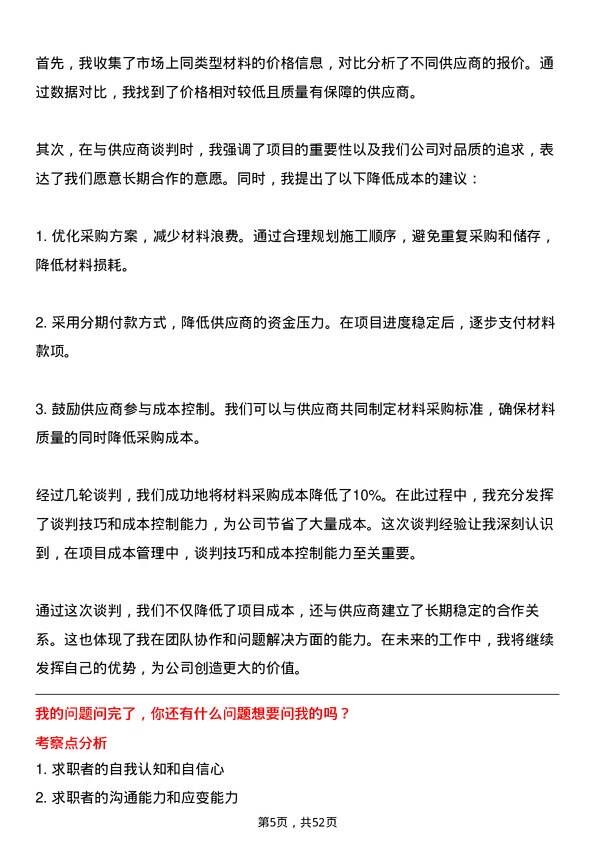 首先，我收集了市场上同类型材料的价格信息，对比分析了不同供应商的报价。通过数据对比，我找到了价格相对较低且质量有保障的供应商。

其次，在与供应商谈判时，我强调了项目的重要性以及我们公司对品质的追求，表达了我们愿意长期合作的意愿。同时，我提出了以下降低成本的建议：

1. 优化采购方案，减少材料浪费。通过合理规划施工顺序，避免重复采购和储存，降低材料损耗。

2. 采用分期付款方式，降低供应商的资金压力。在项目进度稳定后，逐步支付材料款项。

3. 鼓励供应商参与成本控制。我们可以与供应商共同制定材料采购标准，确保材料质量的同时降低采购成本。

经过几轮谈判，我们成功地将材料采购成本降低了10%。在此过程中，我充分发挥了谈判技巧和成本控制能力，为公司节省了大量成本。这次谈判经验让我深刻认识到，在项目成本管理中，谈判技巧和成本控制能力至关重要。

通过这次谈判，我们不仅降低了项目成本，还与供应商建立了长期稳定的合作关系。这也体现了我在团队协作和问题解决方面的能力。在未来的工作中，我将继续发挥自己的优势，为公司创造更大的价值。

我的问题问完了，你还有什么问题想要问我的吗？

考察点分析

1. 求职者的自我认知和自信心

2. 求职者的沟通能力和应变能力

第5页，共52页